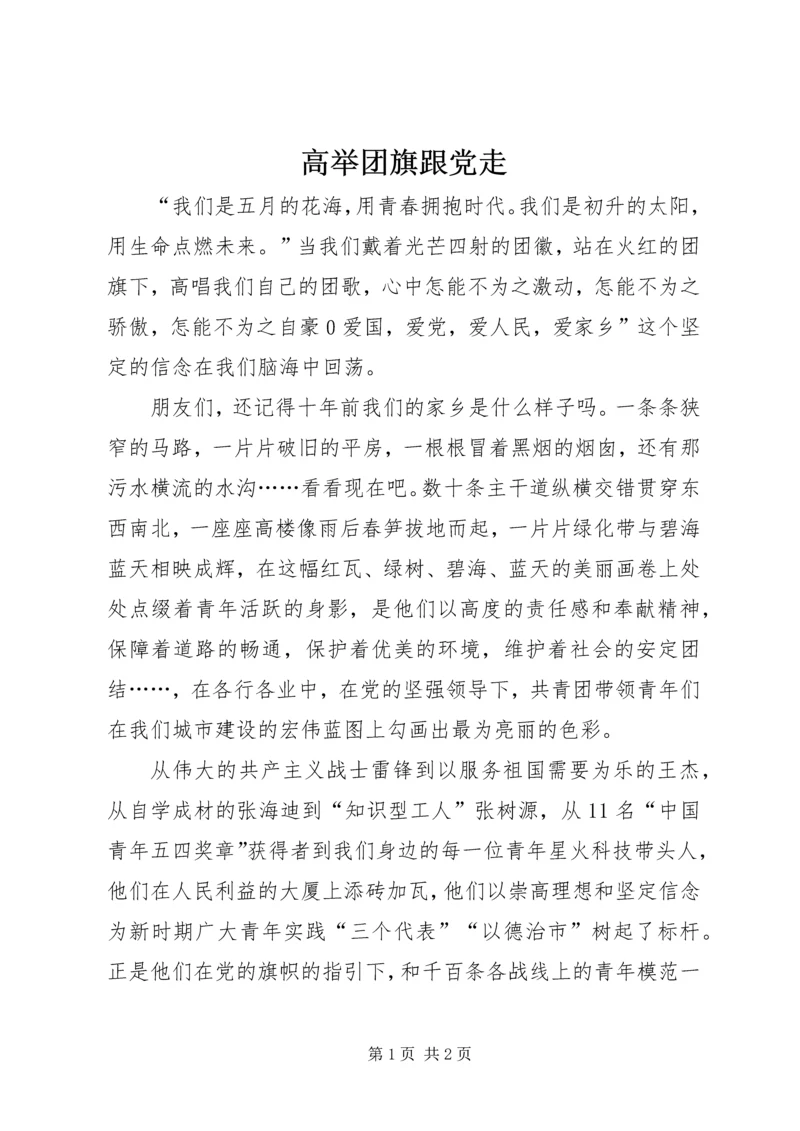 高举团旗跟党走

“我们是五月的花海，用青春拥抱时代。我们是初升的太阳，用生命点燃未来。”当我们戴着光芒四射的团徽，站在火红的团旗下，高唱我们自己的团歌，心中怎能不为之激动，怎能不为之骄傲，怎能不为之自豪0爱国，爱党，爱人民，爱家乡”这个坚定的信念在我们脑海中回荡。

朋友们，还记得十年前我们的家乡是什么样子吗。一条条狭窄的马路，一片片破旧的平房，一根根冒着黑烟的烟囱，还有那污水横流的水沟……看看现在吧。数十条主干道纵横交错贯穿东西南北，一座座高楼像雨后春笋拔地而起，一片片绿化带与碧海蓝天相映成辉，在这幅红瓦、绿树、碧海、蓝天的美丽画卷上处处点缀着青年活跃的身影，是他们以高度的责任感和奉献精神，保障着道路的畅通，保护着优美的环境，维护着社会的安定团结……，在各行各业中，在党的坚强领导下，共青团带领青年们在我们城市建设的宏伟蓝图上勾画出最为亮丽的色彩。

从伟大的共产主义战士雷锋到以服务祖国需要为乐的王杰，从自学成材的张海迪到“知识型工人”张树源，从11名“中国青年五四奖章”获得者到我们身边的每一位青年星火科技带头人，他们在人民利益的大厦上添砖加瓦，他们以崇高理想和坚定信念为新时期广大青年实践“三个代表”“以德治市”树起了标杆。正是他们在党的旗帜的指引下，和千百条各战线上的青年模范一

第1页 共2页